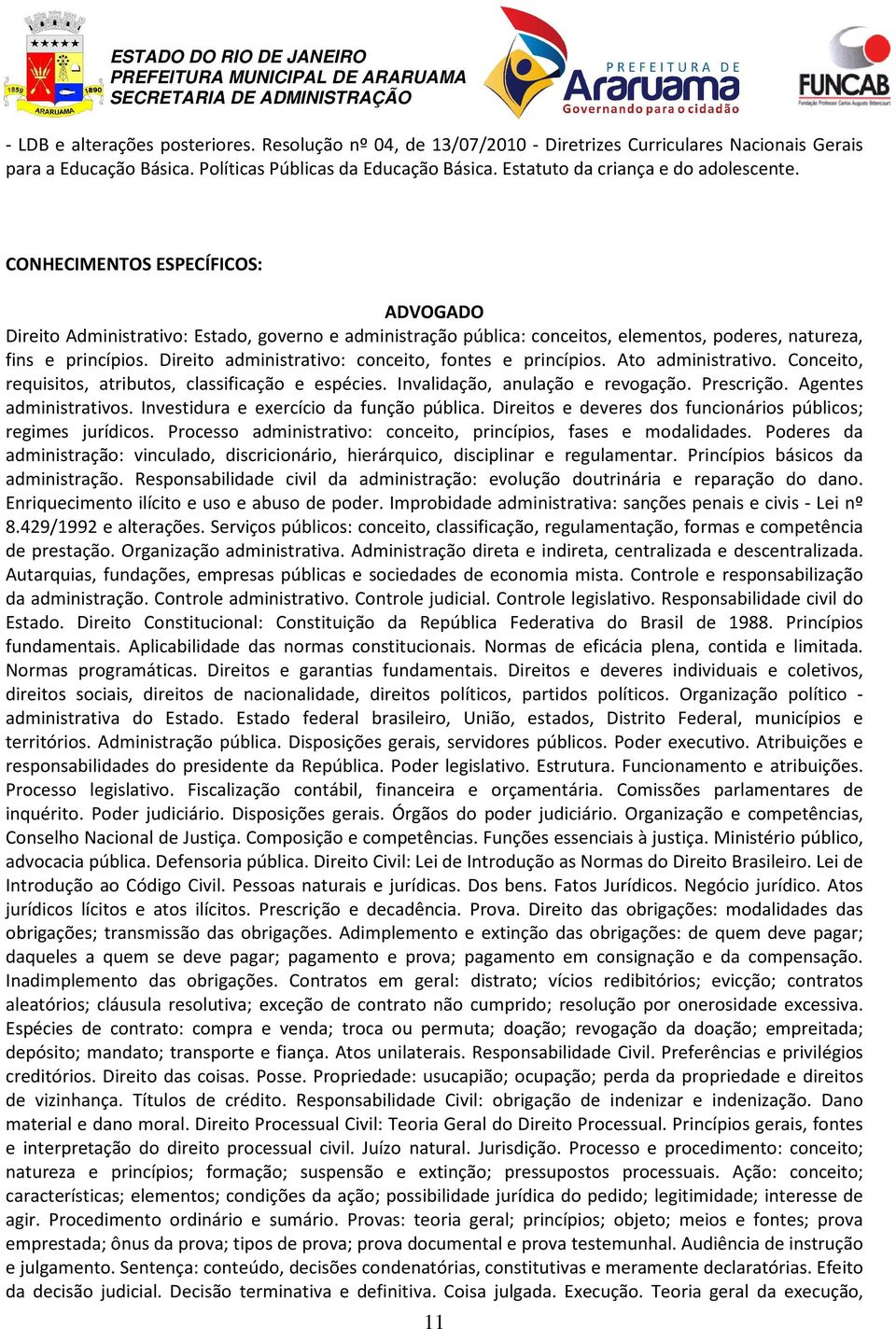 1859 1890 ARARUAMA

ESTADO DO RIO DE JANEIRO
PREFEITURA MUNICIPAL DE ARARUAMA
SECRETARIA DE ADMINISTRAÇÃO

PREFEITURA DE Araruama Governando para o cidadão

FUNCAB Fundação Professor Carlos Augusto Bittencourt

- LDB e alterações posteriores. Resolução nº 04, de 13/07/2010 - Diretrizes Curriculares Nacionais Gerais para a Educação Básica. Políticas Públicas da Educação Básica. Estatuto da criança e do adolescente.

CONHECIMENTOS ESPECÍFICOS:

ADVOGADO

Direito Administrativo: Estado, governo e administração pública: conceitos, elementos, poderes, natureza, fins e princípios. Direito administrativo: conceito, fontes e princípios. Ato administrativo. Conceito, requisitos, atributos, classificação e espécies. Invalidação, anulação e revogação. Prescrição. Agentes administrativos. Investidura e exercício da função pública. Direitos e deveres dos funcionários públicos; regimes jurídicos. Processo administrativo: conceito, princípios, fases e modalidades. Poderes da administração: vinculado, discricionário, hierárquico, disciplinar e regulamentar. Princípios básicos da administração. Responsabilidade civil da administração: evolução doutrinária e reparação do dano. Enriquecimento ilícito e uso e abuso de poder. Improbidade administrativa: sanções penais e civis - Lei nº 8.429/1992 e alterações. Serviços públicos: conceito, classificação, regulamentação, formas e competência de prestação. Organização administrativa. Administração direta e indireta, centralizada e descentralizada. Autarquias, fundações, empresas públicas e sociedades de economia mista. Controle e responsabilização da administração. Controle administrativo. Controle judicial. Controle legislativo. Responsabilidade civil do Estado. Direito Constitucional: Constituição da República Federativa do Brasil de 1988. Princípios fundamentais. Aplicabilidade das normas constitucionais. Normas de eficácia plena, contida e limitada. Normas programáticas. Direitos e garantias fundamentais. Direitos e deveres individuais e coletivos, direitos sociais, direitos de nacionalidade, direitos políticos, partidos políticos. Organização político - administrativa do Estado. Estado federal brasileiro, União, estados, Distrito Federal, municípios e territórios. Administração pública. Disposições gerais, servidores públicos. Poder executivo. Atribuições e responsabilidades do presidente da República. Poder legislativo. Estrutura. Funcionamento e atribuições. Processo legislativo. Fiscalização contábil, financeira e orçamentária. Comissões parlamentares de inquérito. Poder judiciário. Disposições gerais. Órgãos do poder judiciário. Organização e competências, Conselho Nacional de Justiça. Composição e competências. Funções essenciais à justiça. Ministério público, advocacia pública. Defensoria pública. Direito Civil: Lei de Introdução as Normas do Direito Brasileiro. Lei de Introdução ao Código Civil. Pessoas naturais e jurídicas. Dos bens. Fatos Jurídicos. Negócio jurídico. Atos jurídicos lícitos e atos ilícitos. Prescrição e decadência. Prova. Direito das obrigações: modalidades das obrigações; transmissão das obrigações. Adimplemento e extinção das obrigações: de quem deve pagar; daqueles a quem se deve pagar; pagamento e prova; pagamento em consignação e da compensação. Inadimplemento das obrigações. Contratos em geral: distrato; vícios redibitórios; evicção; contratos aleatórios; cláusula resolutiva; exceção de contrato não cumprido; resolução por onerosidade excessiva. Espécies de contrato: compra e venda; troca ou permuta; doação; revogação da doação; empreitada; depósito; mandato; transporte e fiança. Atos unilaterais. Responsabilidade Civil. Preferências e privilégios creditórios. Direito das coisas. Posse. Propriedade: usucapião; ocupação; perda da propriedade e direitos de vizinhança. Títulos de crédito. Responsabilidade Civil: obrigação de indenizar e indenização. Dano material e dano moral. Direito Processual Civil: Teoria Geral do Direito Processual. Princípios gerais, fontes e interpretação do direito processual civil. Juízo natural. Jurisdição. Processo e procedimento: conceito; natureza e princípios; formação; suspensão e extinção; pressupostos processuais. Ação: conceito; características; elementos; condições da ação; possibilidade jurídica do pedido; legitimidade; interesse de agir. Procedimento ordinário e sumário. Provas: teoria geral; princípios; objeto; meios e fontes; prova emprestada; ônus da prova; tipos de prova; prova documental e prova testemunhal. Audiência de instrução e julgamento. Sentença: conteúdo, decisões condenatórias, constitutivas e meramente declaratórias. Efeito da decisão judicial. Decisão terminativa e definitiva. Coisa julgada. Execução. Teoria geral da execução,

11